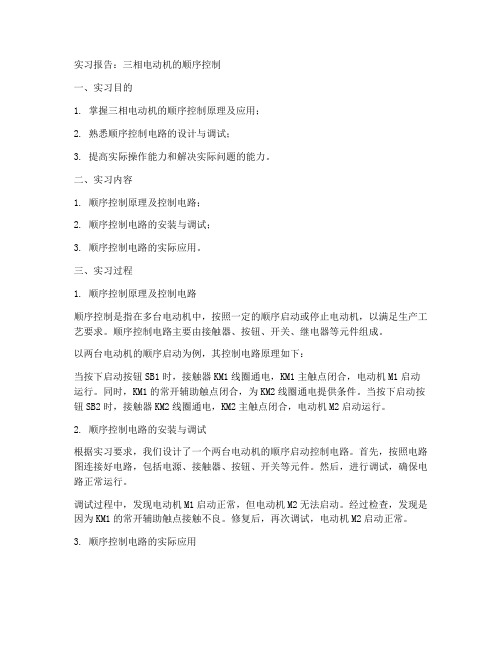 实习报告：三相电动机的顺序控制

一、实习目的

1. 掌握三相电动机的顺序控制原理及应用；

2. 熟悉顺序控制电路的设计与调试；

3. 提高实际操作能力和解决实际问题的能力。

二、实习内容

1. 顺序控制原理及控制电路；

2. 顺序控制电路的安装与调试；

3. 顺序控制电路的实际应用。

三、实习过程

1. 顺序控制原理及控制电路

顺序控制是指在多台电动机中，按照一定的顺序启动或停止电动机，以满足生产工艺要求。顺序控制电路主要由接触器、按钮、开关、继电器等元件组成。

以两台电动机的顺序启动为例，其控制电路原理如下：

当按下启动按钮 SB1 时，接触器 KM1 线圈通电，KM1 主触点闭合，电动机 M1 启动运行。同时，KM1 的常开辅助触点闭合，为 KM2 线圈通电提供条件。当按下启动按钮 SB2 时，接触器 KM2 线圈通电，KM2 主触点闭合，电动机 M2 启动运行。

2. 顺序控制电路的安装与调试

根据实习要求，我们设计了一个两台电动机的顺序启动控制电路。首先，按照电路图连接好电路，包括电源、接触器、按钮、开关等元件。然后，进行调试，确保电路正常运行。

调试过程中，发现电动机 M1 启动正常，但电动机 M2 无法启动。经过检查，发现是因为 KM1 的常开辅助触点接触不良。修复后，再次调试，电动机 M2 启动正常。

3. 顺序控制电路的实际应用